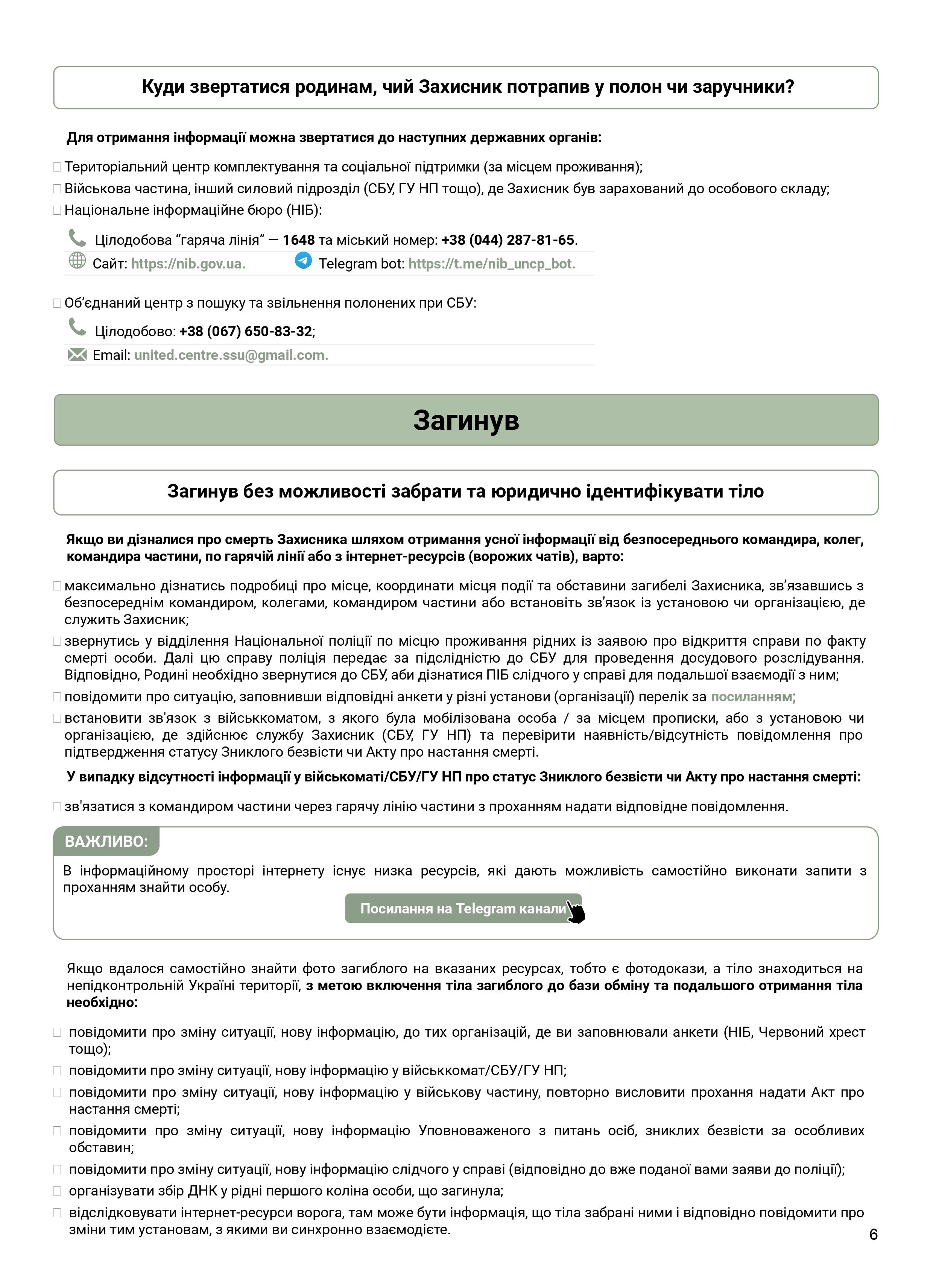 Куди звертатися родинам, чий Захисник потрапив у полон чи заручники?

Для отримання інформації можна звертатися до наступних державних органів:

Територіальний центр комплектування та соціальної підтримки (за місцем проживання);
Військова частина, інший силовий підрозділ (СБУ, ГУ НП тощо), де Захисник був зарахований до особового складу;
Національне інформаційне бюро (НІБ):

Цілодобова “гаряча лінія” — 1648 та міський номер: +38 (044) 287-81-65.
Сайт: https://nib.gov.ua. Telegram bot: https://t.me/nib_uncp_bot.

Об’єднаний центр з пошуку та звільнення полонених при СБУ:

Цілодобово: +38 (067) 650-83-32;
Email: united.centre.ssu@gmail.com.

Загинув

Загинув без можливості забрати та юридично ідентифікувати тіло

Якщо ви дізналися про смерть Захисника шляхом отримання усної інформації від безпосереднього командира, колег, командира частини, по гарячій лінії або з інтернет-ресурсів (ворожих чатів), варто:

максимально дізнатись подробиці про місце, координати місця події та обставини загибелі Захисника, зв’язавшись з безпосереднім командиром, колегами, командиром частини або встановіть зв’язок із установою чи організацією, де служить Захисник;
звернутись у відділення Національної поліції по місцю проживання рідних із заявою про відкриття справи по факту смерті особи. Далі цю справу поліція передає за підслідністю до СБУ для проведення досудового розслідування. Відповідно, Родині необхідно звернутися до СБУ, аби дізнатися ПІБ слідчого у справі для подальшої взаємодії з ним;
повідомити про ситуацію, заповнивши відповідні анкети у різні установи (організації) перелік за посиланням;
встановити зв'язок з військкоматом, з якого була мобілізована особа / за місцем прописки, або з установою чи організацією, де здійснює службу Захисник (СБУ, ГУ НП) та перевірити наявність/відсутність повідомлення про підтвердження статусу Зниклого безвісти чи Акту про настання смерті.

У випадку відсутності інформації у військоматі/СБУ/ГУ НП про статус Зниклого безвісти чи Акту про настання смерті:

зв'язатися з командиром частини через гарячу лінію частини з проханням надати відповідне повідомлення.

ВАЖЛИВО:
В інформаційному просторі інтернету існує низка ресурсів, які дають можливість самостійно виконати запити з проханням знайти особу.
Посилання на Telegram канали

Якщо вдалося самостійно знайти фото загиблого на вказаних ресурсах, тобто є фотодокази, а тіло знаходиться на непідконтрольній Україні території, з метою включення тіла загиблого до бази обміну та подальшого отримання тіла необхідно:

повідомити про зміну ситуації, нову інформацію, до тих організацій, де ви заповнювали анкети (НІБ, Червоний хрест тощо);
повідомити про зміну ситуації, нову інформацію у військкомат/СБУ/ГУ НП;
повідомити про зміну ситуації, нову інформацію у військову частину, повторно висловити прохання надати Акт про настання смерті;
повідомити про зміну ситуації, нову інформацію Уповноваженого з питань осіб, зниклих безвісти за особливих обставин;
повідомити про зміну ситуації, нову інформацію слідчого у справі (відповідно до вже поданої вами заяви до поліції);
організувати збір ДНК у рідні першого коліна особи, що загинула;
відслідковувати інтернет-ресурси ворога, там може бути інформація, що тіла забрані ними і відповідно повідомити про зміни тим установам, з якими ви синхронно взаємодієте.

6